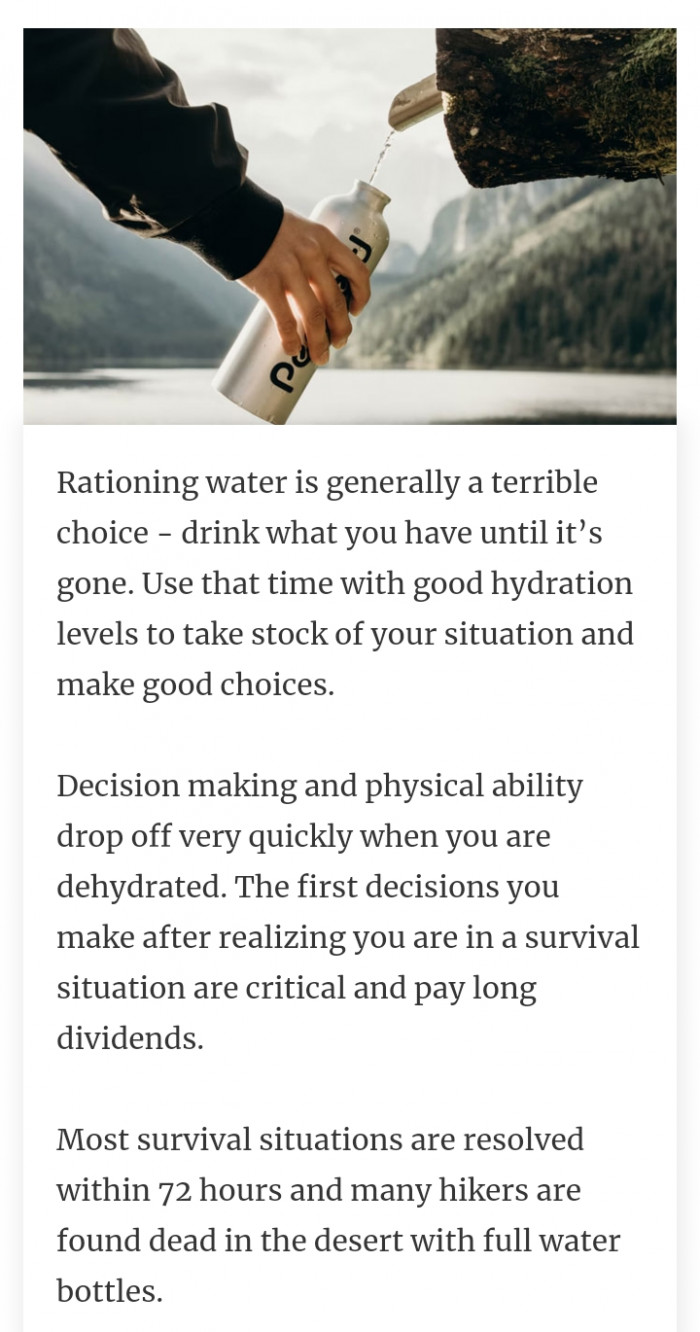 Rationing water is generally a terrible choice - drink what you have until it’s gone. Use that time with good hydration levels to take stock of your situation and make good choices.

Decision making and physical ability drop off very quickly when you are dehydrated. The first decisions you make after realizing you are in a survival situation are critical and pay long dividends.

Most survival situations are resolved within 72 hours and many hikers are found dead in the desert with full water bottles.